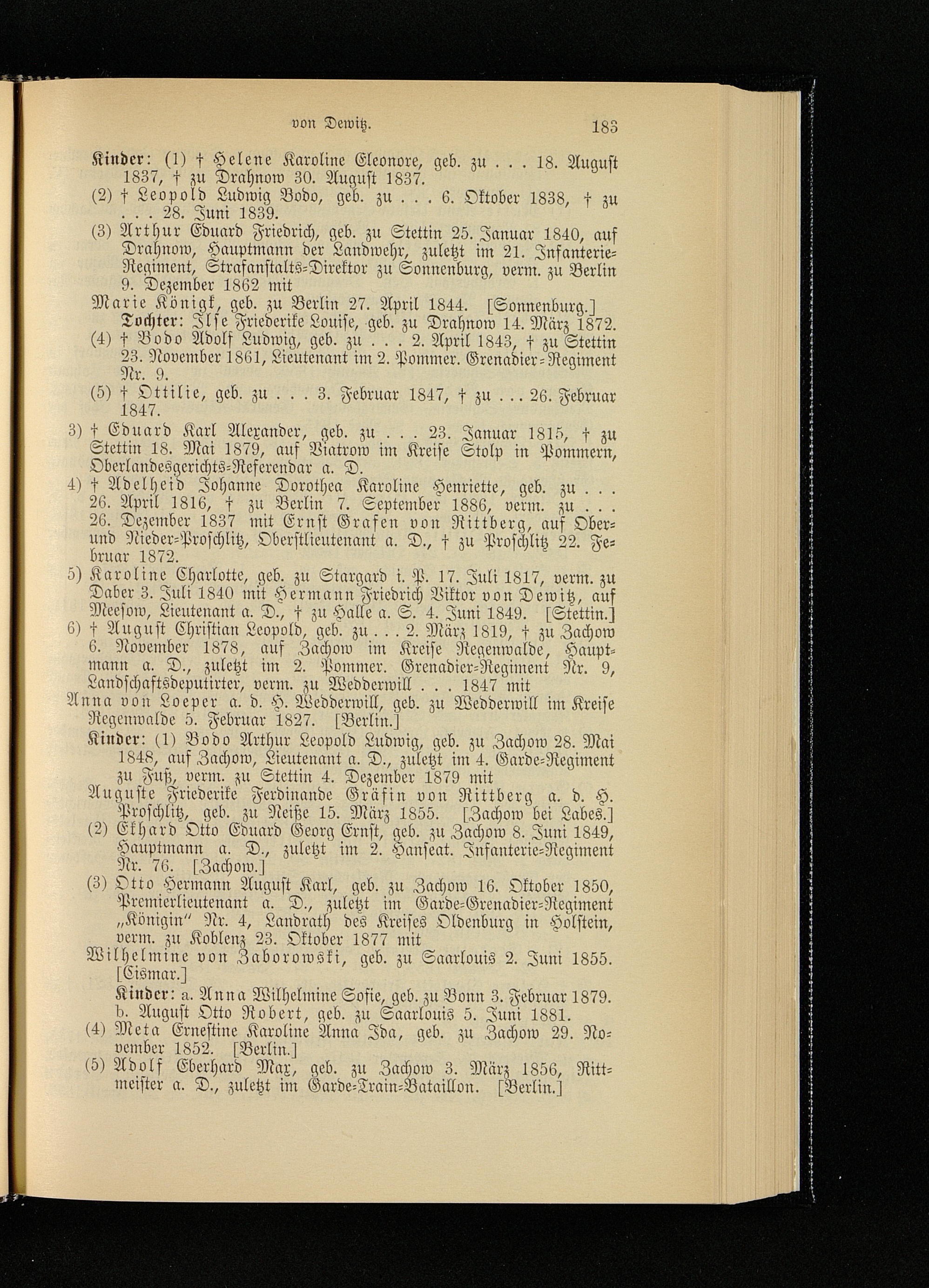 von Dewitz. 183

Kinder: (1) † Helene Karoline Eleonore, geb. zu . . . 18. August 1837, † zu Drahnow 30. August 1837.
(2) † Leopold Ludwig Bodo, geb. zu . . . 6. Oktober 1838, † zu . . . 28. Juni 1839.
(3) Arthur Eduard Friedrich, geb. zu Stettin 25. Januar 1840, auf Drahnow, Hauptmann der Landwehr, zuletzt im 21. Infanterie-Regiment, Strafanstalts-Direktor zu Sonnenburg, verm. zu Berlin 9. Dezember 1862 mit
Marie Königk, geb. zu Berlin 27. April 1844. [Sonnenburg.]
Tochter: Ilse Friederike Louise, geb. zu Drahnow 14. März 1872.
(4) † Bodo Adolf Ludwig, geb. zu . . . 2. April 1843, † zu Stettin 23. November 1861, Lieutenant im 2. Pommer. Grenadier-Regiment Nr. 9.
(5) † Ottilie, geb. zu . . . 3. Februar 1847, † zu . . . 26. Februar 1847.
3) † Eduard Karl Alexander, geb. zu . . . 23. Januar 1815, † zu Stettin 18. Mai 1879, auf Viatrow im Kreise Stolp in Pommern, Oberlandesgerichts-Referendar a. D.
4) † Adelheid Johanne Dorothea Karoline Henriette, geb. zu . . . 26. April 1816, † zu Berlin 7. September 1886, verm. zu . . . 26. Dezember 1837 mit Ernst Grafen von Rittberg, auf Ober- und Nieder-Proschlitz, Oberstlieutenant a. D., † zu Proschlitz 22. Februar 1872.
5) Karoline Charlotte, geb. zu Stargard i. P. 17. Juli 1817, verm. zu Daber 3. Juli 1840 mit Hermann Friedrich Viktor von Dewitz, auf Meesow, Lieutenant a. D., † zu Halle a. S. 4. Juni 1849. [Stettin.]
6) † August Christian Leopold, geb. zu . . . 2. März 1819, † zu Zachow 6. November 1878, auf Zachow im Kreise Regenwalde, Hauptmann a. D., zuletzt im 2. Pommer. Grenadier-Regiment Nr. 9, Landschaftsdeputirter, verm. zu Wedderwill . . . 1847 mit
Anna von Loeper a. d. H. Wedderwill, geb. zu Wedderwill im Kreise Regenwalde 5. Februar 1827. [Berlin.]
Kinder: (1) Bodo Arthur Leopold Ludwig, geb. zu Zachow 28. Mai 1848, auf Zachow, Lieutenant a. D., zuletzt im 4. Garde-Regiment zu Fuß, verm. zu Stettin 4. Dezember 1879 mit
Auguste Friederike Ferdinande Gräfin von Rittberg a. d. H. Proschlitz, geb. zu Neiße 15. März 1855. [Zachow bei Labes.]
(2) Ekhard Otto Eduard Georg Ernst, geb. zu Zachow 8. Juni 1849, Hauptmann a. D., zuletzt im 2. Hanseat. Infanterie-Regiment Nr. 76. [Zachow.]
(3) Otto Hermann August Karl, geb. zu Zachow 16. Oktober 1850, Premierlieutenant a. D., zuletzt im Garde-Grenadier-Regiment „Königin" Nr. 4, Landrath des Kreises Oldenburg in Holstein, verm. zu Koblenz 23. Oktober 1877 mit
Wilhelmine von Zaborowski, geb. zu Saarlouis 2. Juni 1855. [Cismar.]
Kinder: a. Anna Wilhelmine Sofie, geb. zu Bonn 3. Februar 1879. b. August Otto Robert, geb. zu Saarlouis 5. Juni 1881.
(4) Meta Ernestine Karoline Anna Ida, geb. zu Zachow 29. November 1852. [Berlin.]
(5) Adolf Eberhard Max, geb. zu Zachow 3. März 1856, Rittmeister a. D., zuletzt im Garde-Train-Bataillon. [Berlin.]